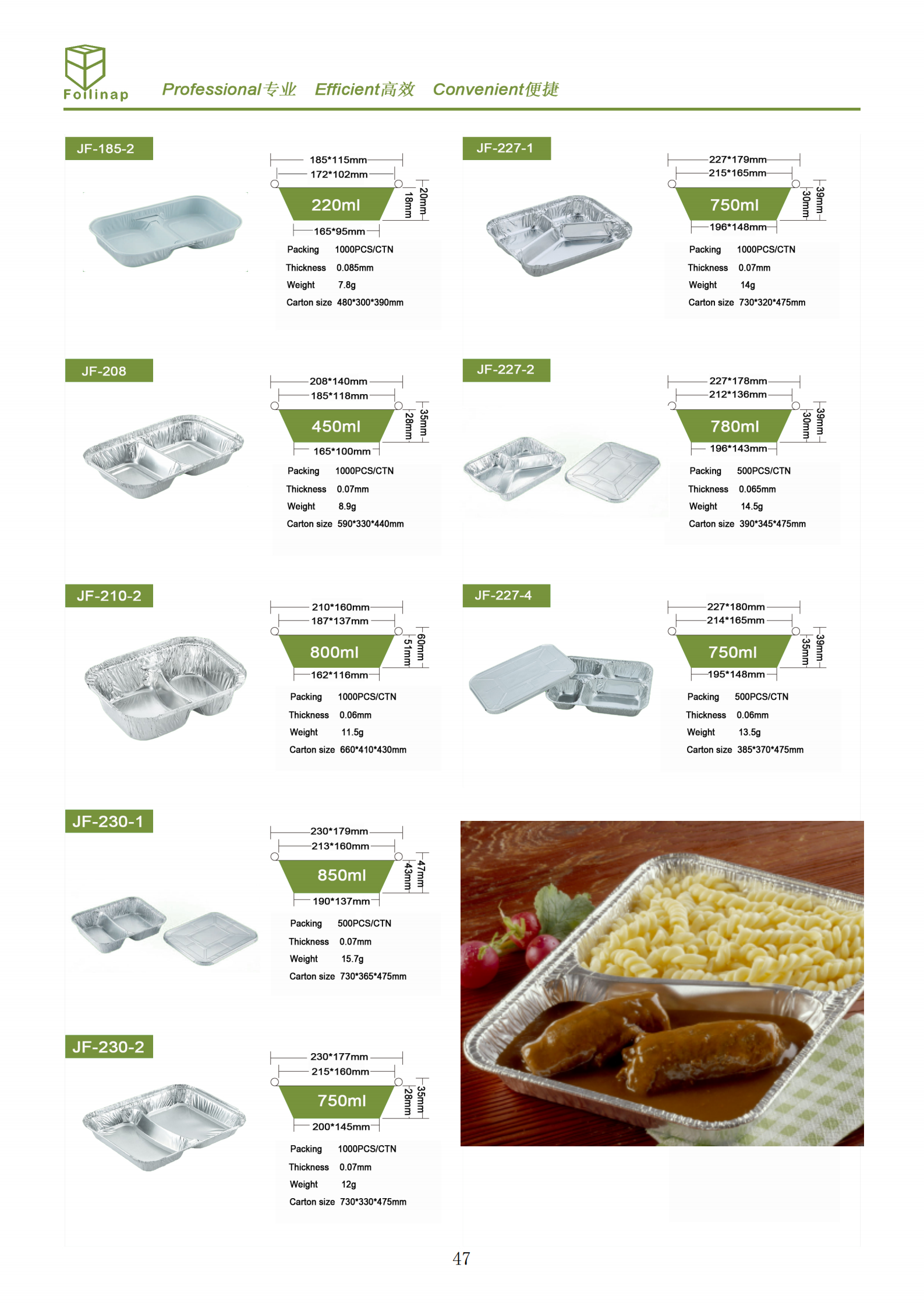 Foilinap

Professional专业 Efficient高效 Convenient便捷

JF-185-2

185*115mm
172*102mm
220ml
18mm
20mm
165*95mm

Packing 1000PCS/CTN
Thickness 0.085mm
Weight 7.8g
Carton size 480*300*390mm

JF-208

208*140mm
185*118mm
450ml
28mm
35mm
165*100mm

Packing 1000PCS/CTN
Thickness 0.07mm
Weight 8.9g
Carton size 590*330*440mm

JF-210-2

210*160mm
187*137mm
800ml
51mm
60mm
162*116mm

Packing 1000PCS/CTN
Thickness 0.06mm
Weight 11.5g
Carton size 660*410*430mm

JF-230-1

230*179mm
213*160mm
850ml
43mm
47mm
190*137mm

Packing 500PCS/CTN
Thickness 0.07mm
Weight 15.7g
Carton size 730*365*475mm

JF-230-2

230*177mm
215*160mm
750ml
28mm
35mm
200*145mm

Packing 1000PCS/CTN
Thickness 0.07mm
Weight 12g
Carton size 730*330*475mm

JF-227-1

227*179mm
215*165mm
750ml
30mm
39mm
196*148mm

Packing 1000PCS/CTN
Thickness 0.07mm
Weight 14g
Carton size 730*320*475mm

JF-227-2

227*178mm
212*136mm
780ml
30mm
39mm
196*143mm

Packing 500PCS/CTN
Thickness 0.065mm
Weight 14.5g
Carton size 390*345*475mm

JF-227-4

227*180mm
214*165mm
750ml
35mm
39mm
195*148mm

Packing 500PCS/CTN
Thickness 0.06mm
Weight 13.5g
Carton size 385*370*475mm

47